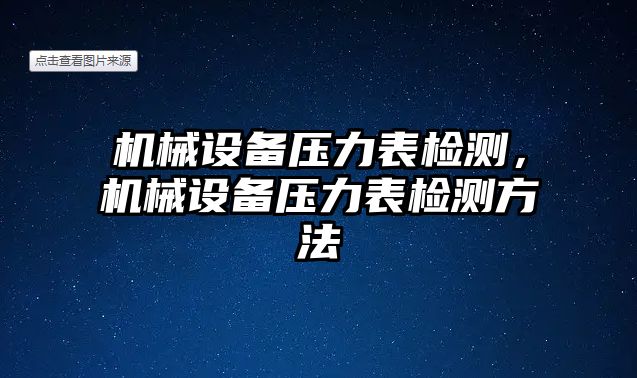 点击查看图片来源

机械设备压力表检测，机械设备压力表检测方法